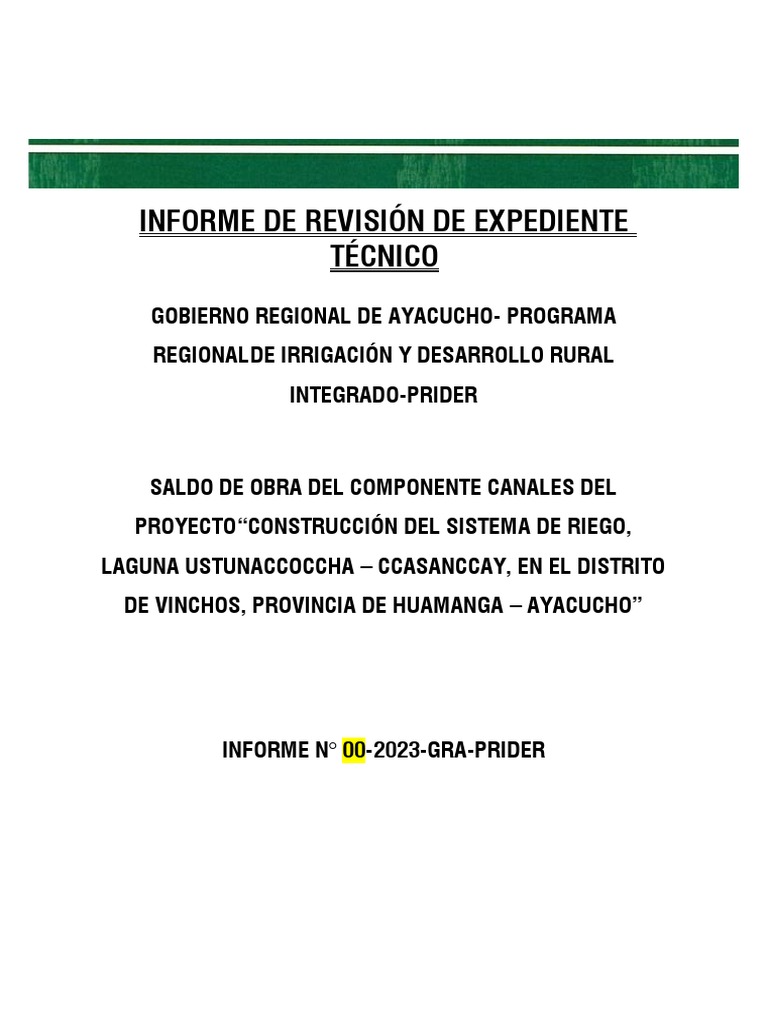 INFORME DE REVISIÓN DE EXPEDIENTE TÉCNICO

GOBIERNO REGIONAL DE AYACUCHO- PROGRAMA REGIONALDE IRRIGACIÓN Y DESARROLLO RURAL INTEGRADO-PRIDER

SALDO DE OBRA DEL COMPONENTE CANALES DEL PROYECTO“CONSTRUCCIÓN DEL SISTEMA DE RIEGO, LAGUNA USTUNACCOCCHA – CCASANCCAY, EN EL DISTRITO DE VINCHOS, PROVINCIA DE HUAMANGA – AYACUCHO”

INFORME N° 00-2023-GRA-PRIDER